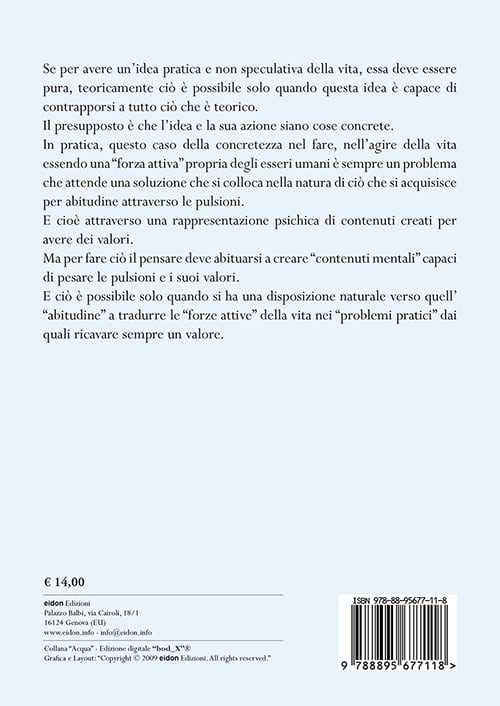 Se per avere un'idea pratica e non speculativa della vita, essa deve essere pura, teoricamente ciò è possibile solo quando questa idea è capace di contrapporsi a tutto ciò che è teorico.

Il presupposto è che l'idea e la sua azione siano cose concrete.

In pratica, questo caso della concretezza nel fare, nell'agire della vita essendo una "forza attiva" propria degli esseri umani è sempre un problema che attende una soluzione che si colloca nella natura di ciò che si acquisisce per abitudine attraverso le pulsioni.

E cioè attraverso una rappresentazione psichica di contenuti creati per avere dei valori.

Ma per fare ciò il pensare deve abituarsi a creare "contenuti mentali" capaci di pesare le pulsioni e i suoi valori.

E ciò è possibile solo quando si ha una disposizione naturale verso quell' "abitudine" a tradurre le "forze attive" della vita nei "problemi pratici" dai quali ricavare sempre un valore.

€ 14,00

eidon Edizioni
Palazzo Balbi, via Cairoli, 18/1
16124 Genova (EU)
www.eidon.info - info@eidon.info

Collana "Acqua" - Edizione digitale "bod_X"®
Grafica e Layout: "Copyright © 2009 eidon Edizioni. All rights reserved."

ISBN 978-88-95677-11-8

9 788895 677118 >